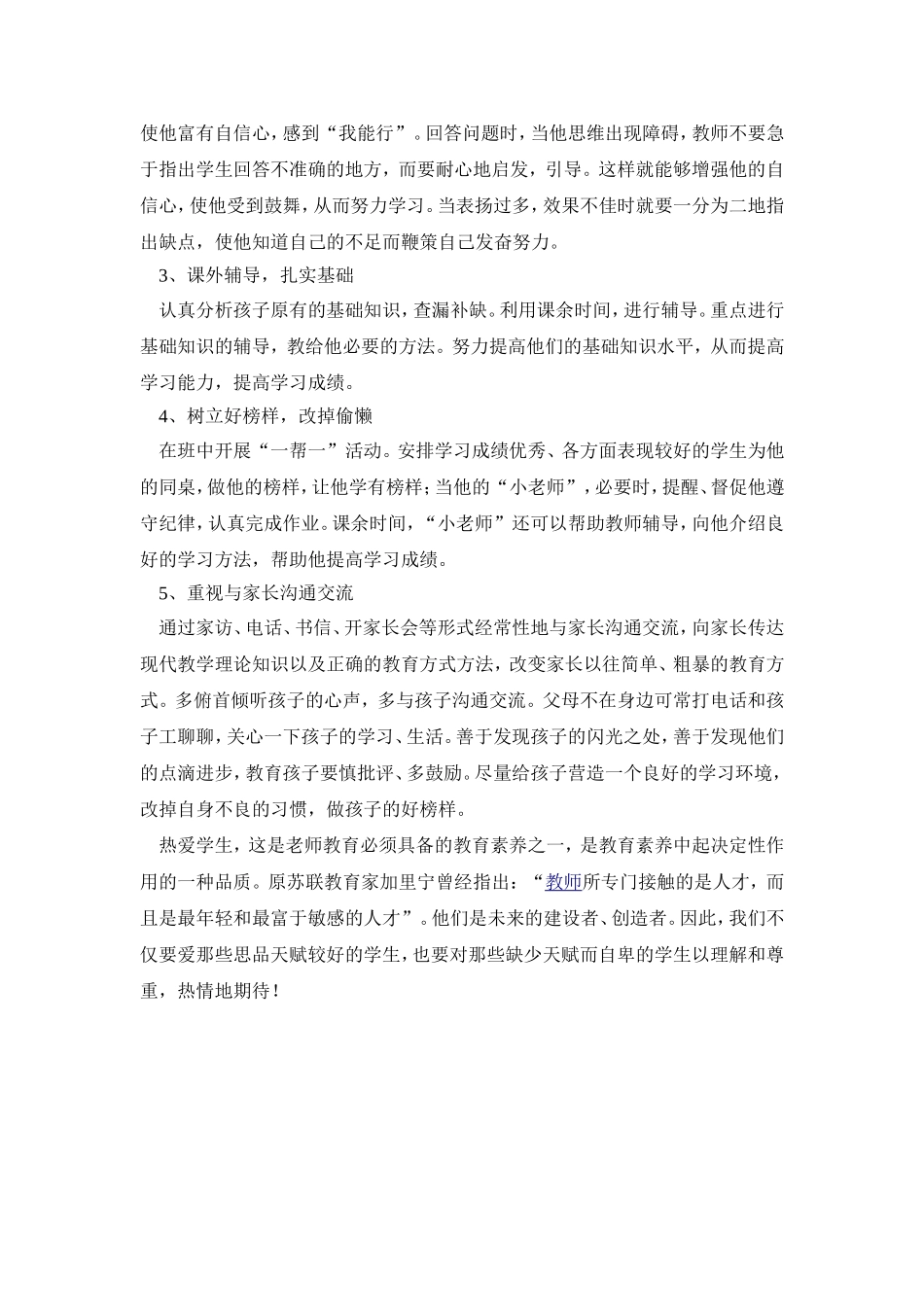 使他富有自信心，感到“我能行”。回答问题时，当他思维出现障碍，教师不要急于指出学生回答不准确的地方，而要耐心地启发，引导。这样就能够增强他的自信心，使他受到鼓舞，从而努力学习。当表扬过多，效果不佳时就要一分为二地指出缺点，使他知道自己的不足而鞭策自己发奋努力。

3、课外辅导，扎实基础

认真分析孩子原有的基础知识，查漏补缺。利用课余时间，进行辅导。重点进行基础知识的辅导，教给他必要的方法。努力提高他们的基础知识水平，从而提高学习能力，提高学习成绩。

4、树立好榜样，改掉偷懒

在班中开展“一帮一”活动。安排学习成绩优秀、各方面表现较好的学生为他的同桌，做他的榜样，让他学有榜样；当他的“小老师”，必要时，提醒、督促他遵守纪律，认真完成作业。课余时间，“小老师”还可以帮助教师辅导，向他介绍良好的学习方法，帮助他提高学习成绩。

5、重视与家长沟通交流

通过家访、电话、书信、开家长会等形式经常性地与家长沟通交流，向家长传达现代教学理论知识以及正确的教育方式方法，改变家长以往简单、粗暴的教育方式。多俯首倾听孩子的心声，多与孩子沟通交流。父母不在身边可常打电话和孩子工聊聊，关心一下孩子的学习、生活。善于发现孩子的闪光之处，善于发现他们的点滴进步，教育孩子要慎批评、多鼓励。尽量给孩子营造一个良好的学习环境，改掉自身不良的习惯，做孩子的好榜样。

热爱学生，这是老师教育必须具备的教育素养之一，是教育素养中起决定性作用的一种品质。原苏联教育家加里宁曾经指出：“教师所专门接触的是人才，而且是最年轻和最富于敏感的人才”。他们是未来的建设者、创造者。因此，我们不仅要爱那些思品天赋较好的学生，也要对那些缺少天赋而自卑的学生以理解和尊重，热情地期待！